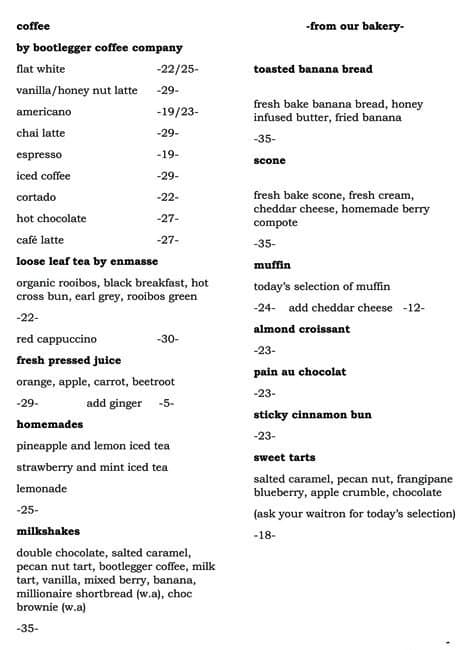 coffee

by bootlegger coffee company

flat white -22/25-

vanilla/honey nut latte -29-

americano -19/23-

chai latte -29-

espresso -19-

iced coffee -29-

cortado -22-

hot chocolate -27-

café latte -27-

loose leaf tea by enmasse

organic rooibos, black breakfast, hot cross bun, earl grey, rooibos green

-22-

red cappuccino -30-

fresh pressed juice

orange, apple, carrot, beetroot

-29- add ginger -5-

homemades

pineapple and lemon iced tea

strawberry and mint iced tea

lemonade

-25-

milkshakes

double chocolate, salted caramel, pecan nut tart, bootlegger coffee, milk tart, vanilla, mixed berry, banana, millionaire shortbread (w.a), choc brownie (w.a)

-35-

-from our bakery-

toasted banana bread

fresh bake banana bread, honey infused butter, fried banana

-35-

scone

fresh bake scone, fresh cream, cheddar cheese, homemade berry compote

-35-

muffin

today's selection of muffin

-24- add cheddar cheese -12-

almond croissant

-23-

pain au chocolat

-23-

sticky cinnamon bun

-23-

sweet tarts

salted caramel, pecan nut, frangipane blueberry, apple crumble, chocolate

(ask your waitron for today's selection)

-18-